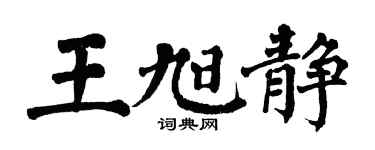 王旭静

词典网